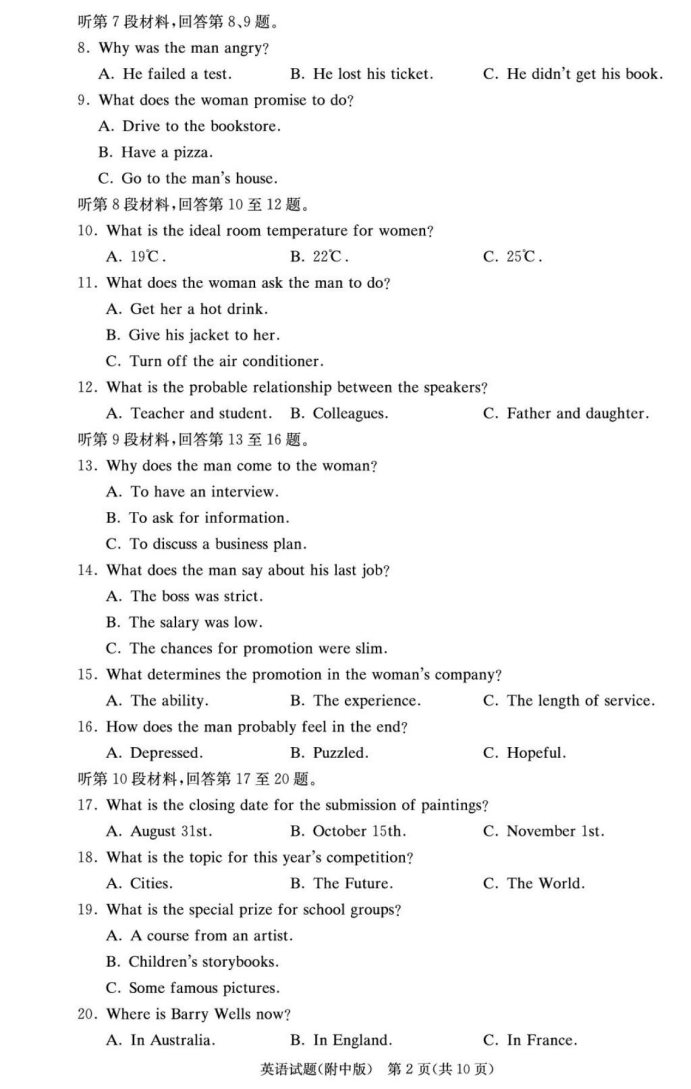 听第 7 段材料，回答第 8、9 题。

8. Why was the man angry?

A. He failed a test. B. He lost his ticket. C. He didn't get his book.

9. What does the woman promise to do?

A. Drive to the bookstore.

B. Have a pizza.

C. Go to the man's house.

听第 8 段材料，回答第 10 至 12 题。

10. What is the ideal room temperature for women?

A. 19℃. B. 22℃. C. 25℃.

11. What does the woman ask the man to do?

A. Get her a hot drink.

B. Give his jacket to her.

C. Turn off the air conditioner.

12. What is the probable relationship between the speakers?

A. Teacher and student. B. Colleagues. C. Father and daughter.

听第 9 段材料，回答第 13 至 16 题。

13. Why does the man come to the woman?

A. To have an interview.

B. To ask for information.

C. To discuss a business plan.

14. What does the man say about his last job?

A. The boss was strict.

B. The salary was low.

C. The chances for promotion were slim.

15. What determines the promotion in the woman's company?

A. The ability. B. The experience. C. The length of service.

16. How does the man probably feel in the end?

A. Depressed. B. Puzzled. C. Hopeful.

听第 10 段材料，回答第 17 至 20 题。

17. What is the closing date for the submission of paintings?

A. August 31st. B. October 15th. C. November 1st.

18. What is the topic for this year's competition?

A. Cities. B. The Future. C. The World.

19. What is the special prize for school groups?

A. A course from an artist.

B. Children's storybooks.

C. Some famous pictures.

20. Where is Barry Wells now?

A. In Australia. B. In England. C. In France.

英语试题(附中版) 第 2 页(共 10 页)